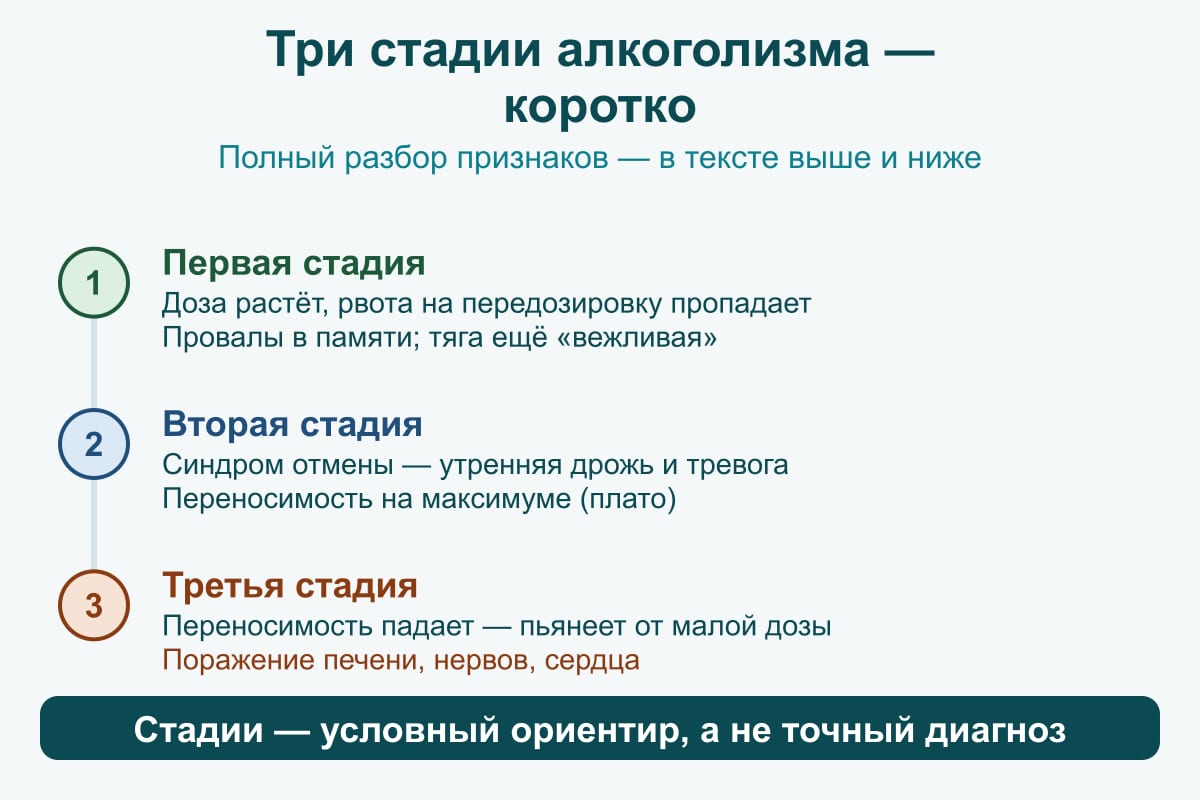 Три стадии алкоголизма — коротко

Полный разбор признаков — в тексте выше и ниже

1

Первая стадия

Доза растёт, рвота на передозировку пропадает
Провалы в памяти; тяга ещё «вежливая»

2

Вторая стадия

Синдром отмены — утренняя дрожь и тревога
Переносимость на максимуме (плато)

3

Третья стадия

Переносимость падает — пьянеет от малой дозы
Поражение печени, нервов, сердца

Стадии — условный ориентир, а не точный диагноз